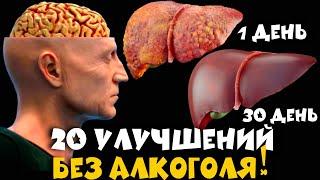 1 ДЕНЬ

30 ДЕНЬ

20 УЛУЧШЕНИЙ
БЕЗ АЛКОГОЛЯ!